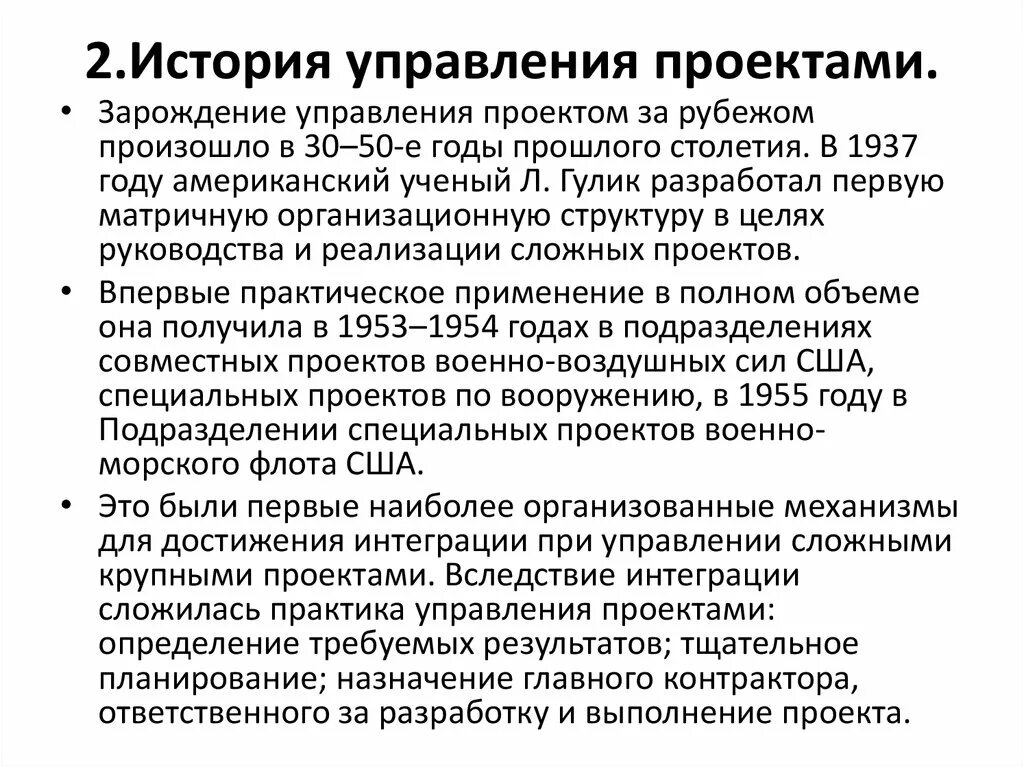 2.История управления проектами.

• Зарождение управления проектом за рубежом произошло в 30–50-е годы прошлого столетия. В 1937 году американский ученый Л. Гулик разработал первую матричную организационную структуру в целях руководства и реализации сложных проектов.

• Впервые практическое применение в полном объеме она получила в 1953–1954 годах в подразделениях совместных проектов военно-воздушных сил США, специальных проектов по вооружению, в 1955 году в Подразделении специальных проектов военно-морского флота США.

• Это были первые наиболее организованные механизмы для достижения интеграции при управлении сложными крупными проектами. Вследствие интеграции сложилась практика управления проектами: определение требуемых результатов; тщательное планирование; назначение главного контрактора, ответственного за разработку и выполнение проекта.